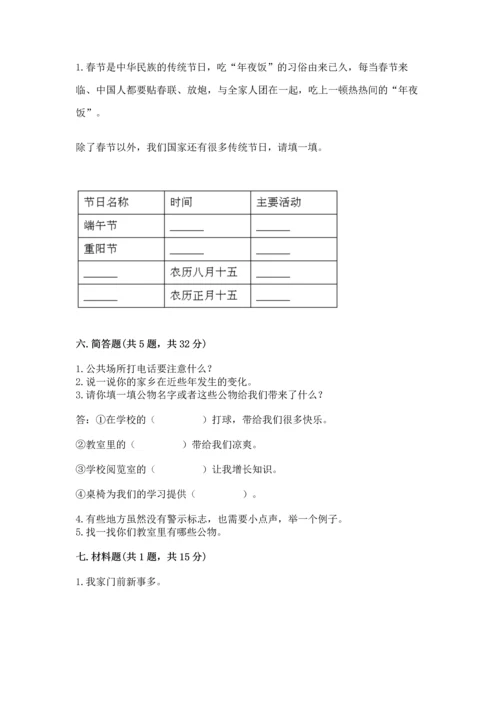 1. 春节是中华民族的传统节日，吃“年夜饭”的习俗由来已久，每当春节来临、中国人都要贴春联、放炮，与全家人团在一起，吃上一顿热热闹的“年夜饭”。

除了春节以外，我们国家还有很多传统节日，请填一填。

| 节日名称 | 时间 | 主要活动 |
|---|---|---|
| 端午节 | ______ | ______ |
| 重阳节 | ______ | ______ |
| ______ | 农历八月十五 | ______ |
| ______ | 农历正月十五 | ______ |

六. 简答题(共 5 题，共 32 分)

1. 公共场所打电话要注意什么？
2. 说一说你的家乡在近些年发生的变化。
3. 请你填一填公物名字或者这些公物给我们带来了什么？

答：①在学校的（　　　　）打球，带给我们很多快乐。

②教室里的（　　　　）带给我们凉爽。

③学校阅览室的（　　　　）让我增长知识。

④桌椅为我们的学习提供（　　　　）。

4. 有些地方虽然没有警示标志，也需要小点声，举一个例子。
5. 找一找你们教室里有哪些公物。

七. 材料题(共 1 题，共 15 分)

1. 我家门前新事多。